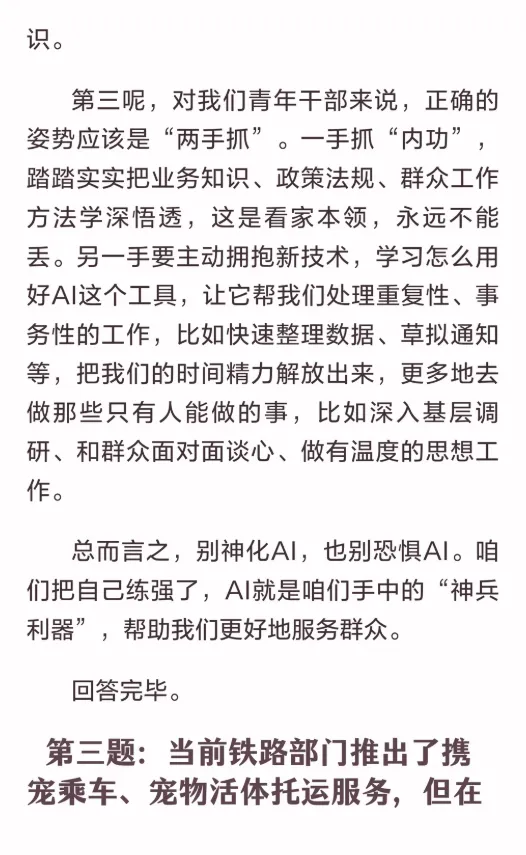 识。

第三呢，对我们青年干部来说，正确的姿势应该是“两手抓”。一手抓“内功”，踏踏实实把业务知识、政策法规、群众工作方法学深悟透，这是看家本领，永远不能丢。另一手要主动拥抱新技术，学习怎么用好AI这个工具，让它帮我们处理重复性、事务性的工作，比如快速整理数据、草拟通知等，把我们的时间精力解放出来，更多地去做那些只有人能做的事，比如深入基层调研、和群众面对面谈心、做有温度的思想工作。

总而言之，别神化AI，也别恐惧AI。咱们把自己练强了，AI就是咱们手中的“神兵利器”，帮助我们更好地服务群众。

回答完毕。

第三题：当前铁路部门推出了携宠乘车、宠物活体托运服务，但在